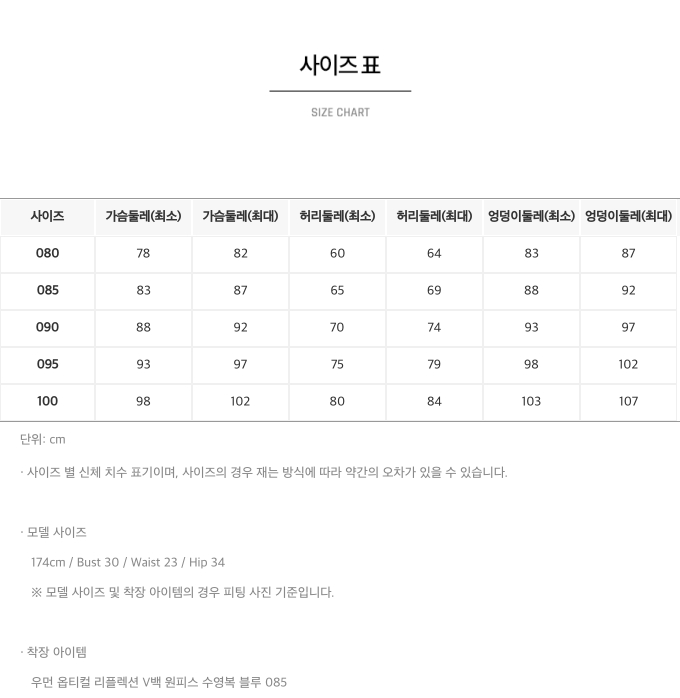 사이즈 표

SIZE CHART

| 사이즈 | 가슴둘레(최소) | 가슴둘레(최대) | 허리둘레(최소) | 허리둘레(최대) | 엉덩이둘레(최소) | 엉덩이둘레(최대) |
|---|---|---|---|---|---|---|
| 080 | 78 | 82 | 60 | 64 | 83 | 87 |
| 085 | 83 | 87 | 65 | 69 | 88 | 92 |
| 090 | 88 | 92 | 70 | 74 | 93 | 97 |
| 095 | 93 | 97 | 75 | 79 | 98 | 102 |
| 100 | 98 | 102 | 80 | 84 | 103 | 107 |

단위: cm

· 사이즈 별 신체 치수 표기이며, 사이즈의 경우 재는 방식에 따라 약간의 오차가 있을 수 있습니다.

· 모델 사이즈

174cm / Bust 30 / Waist 23 / Hip 34

※ 모델 사이즈 및 착장 아이템의 경우 피팅 사진 기준입니다.

· 착장 아이템

우먼 옵티컬 리플렉션 V백 원피스 수영복 블루 085